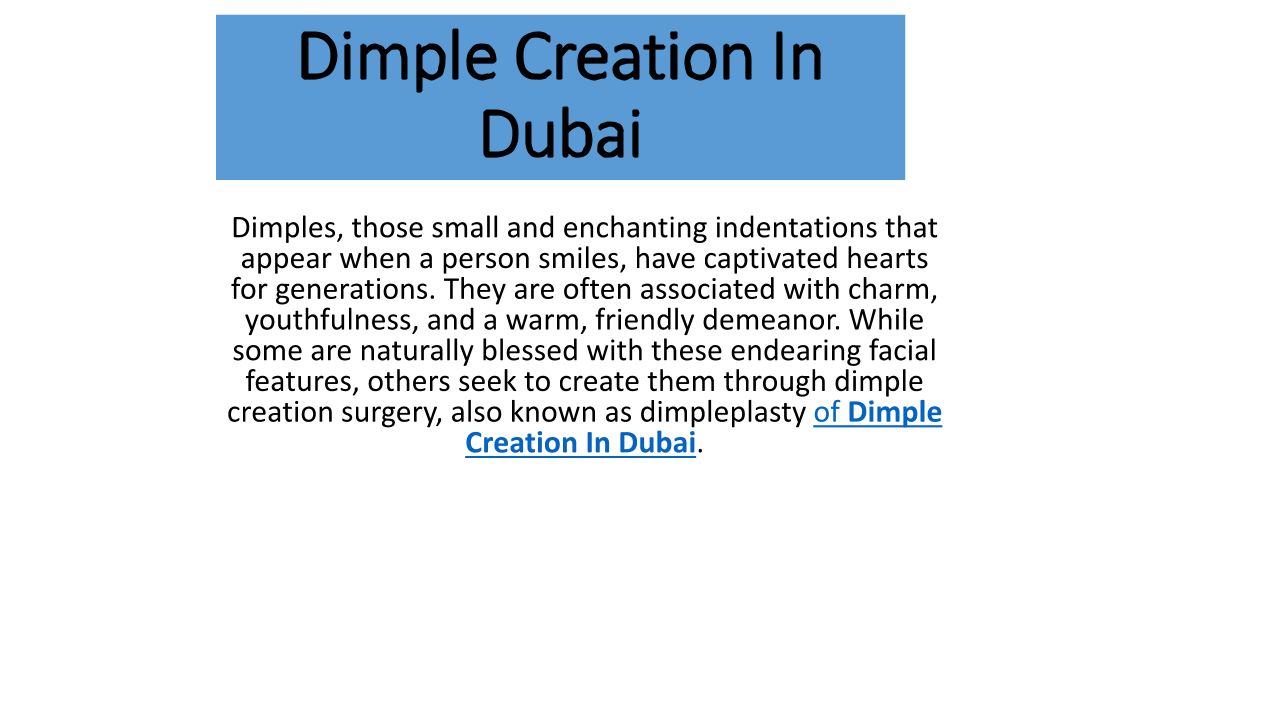 Dimple Creation In Dubai

Dimples, those small and enchanting indentations that appear when a person smiles, have captivated hearts for generations. They are often associated with charm, youthfulness, and a warm, friendly demeanor. While some are naturally blessed with these endearing facial features, others seek to create them through dimple creation surgery, also known as dimpleplasty of Dimple Creation In Dubai.